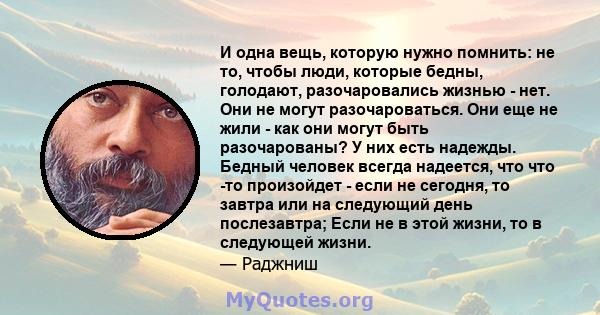 И одна вещь, которую нужно помнить: не то, чтобы люди, которые бедны, голодают, разочаровались жизнью - нет. Они не могут разочароваться. Они еще не жили - как они могут быть разочарованы? У них есть надежды. Бедный человек всегда надеется, что что -то произойдет - если не сегодня, то завтра или на следующий день послезавтра; Если не в этой жизни, то в следующей жизни.
— Раджниш

MyQuotes.org